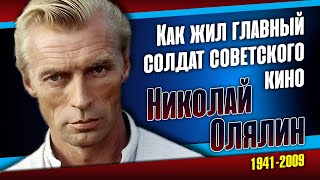 Как жил главный солдат советского кино

Николай Олялин

1941-2009